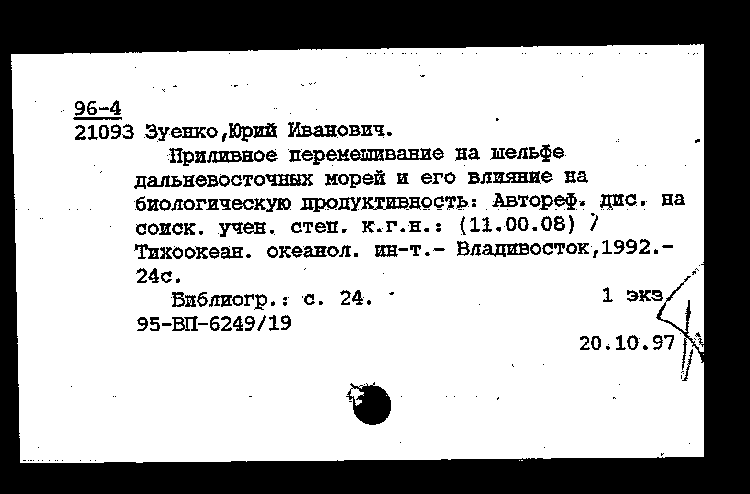 96-4
21093 Зуенко,Юрий Иванович.

Приливное перемешивание на шельфе дальневосточных морей и его влияние на биологическую продуктивность: Автореф. дис. на соиск. учен. степ. к.г.н.: (11.00.08) / Тихоокеан. океанол. ин-т.- Владивосток,1992.- 24с.

Библиогр.: с. 24.
1 экз
95-ВП-6249/19
20.10.97